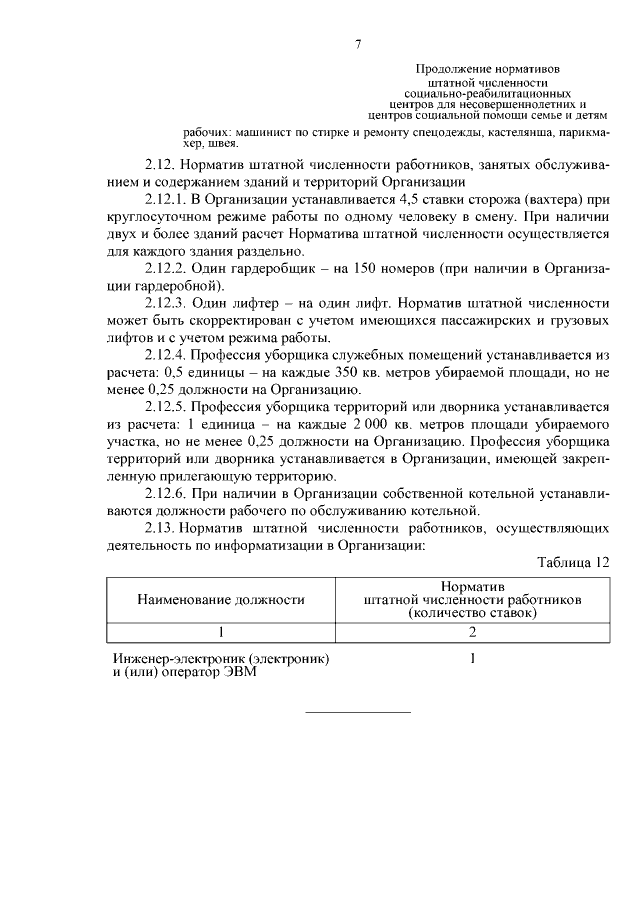 7

Продолжение нормативов штатной численности социально-реабилитационных центров для несовершеннолетних и центров социальной помощи семье и детям

рабочих: машинист по стирке и ремонту спецодежды, кастелянша, парикмахер, швея.

2.12. Норматив штатной численности работников, занятых обслуживанием и содержанием зданий и территорий Организации

2.12.1. В Организации устанавливается 4,5 ставки сторожа (вахтера) при круглосуточном режиме работы по одному человеку в смену. При наличии двух и более зданий расчет Норматива штатной численности осуществляется для каждого здания раздельно.

2.12.2. Один гардеробщик – на 150 номеров (при наличии в Организации гардеробной).

2.12.3. Один лифтер – на один лифт. Норматив штатной численности может быть скорректирован с учетом имеющихся пассажирских и грузовых лифтов и с учетом режима работы.

2.12.4. Профессия уборщика служебных помещений устанавливается из расчета: 0,5 единицы – на каждые 350 кв. метров убираемой площади, но не менее 0,25 должности на Организацию.

2.12.5. Профессия уборщика территорий или дворника устанавливается из расчета: 1 единица – на каждые 2 000 кв. метров площади убираемого участка, но не менее 0,25 должности на Организацию. Профессия уборщика территорий или дворника устанавливается в Организации, имеющей закрепленную прилегающую территорию.

2.12.6. При наличии в Организации собственной котельной устанавливаются должности рабочего по обслуживанию котельной.

2.13. Норматив штатной численности работников, осуществляющих деятельность по информатизации в Организации:

Таблица 12

| Наименование должности | Норматив штатной численности работников (количество ставок) |
|---|---|
| 1 | 2 |
| Инженер-электроник (электроник) и (или) оператор ЭВМ | 1 |